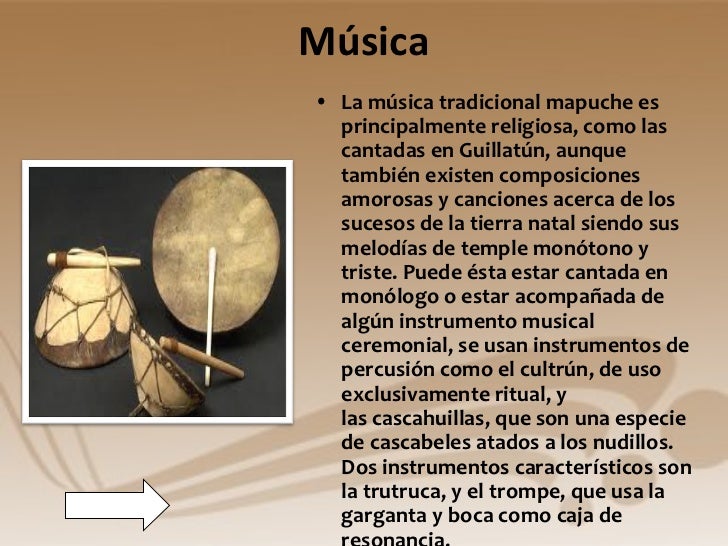 Música

• La música tradicional mapuche es principalmente religiosa, como las cantadas en Guillatún, aunque también existen composiciones amorosas y canciones acerca de los sucesos de la tierra natal siendo sus melodías de temple monótono y triste. Puede ésta estar cantada en monólogo o estar acompañada de algún instrumento musical ceremonial, se usan instrumentos de percusión como el cultrún, de uso exclusivamente ritual, y las cascahuillas, que son una especie de cascabeles atados a los nudillos. Dos instrumentos característicos son la trutruca, y el trompe, que usa la garganta y boca como caja de resonancia.